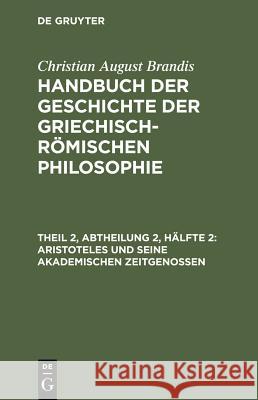 DE GRUYTER

Christian August Brandis

HANDBUCH DER GESCHICHTE DER GRIECHISCH-RÖMISCHEN PHILOSOPHIE

THEIL 2, ABTHEILUNG 2, HÄLFTE 2: ARISTOTELES UND SEINE AKADEMISCHEN ZEITGENOSSEN

DE G

Kraina Książek